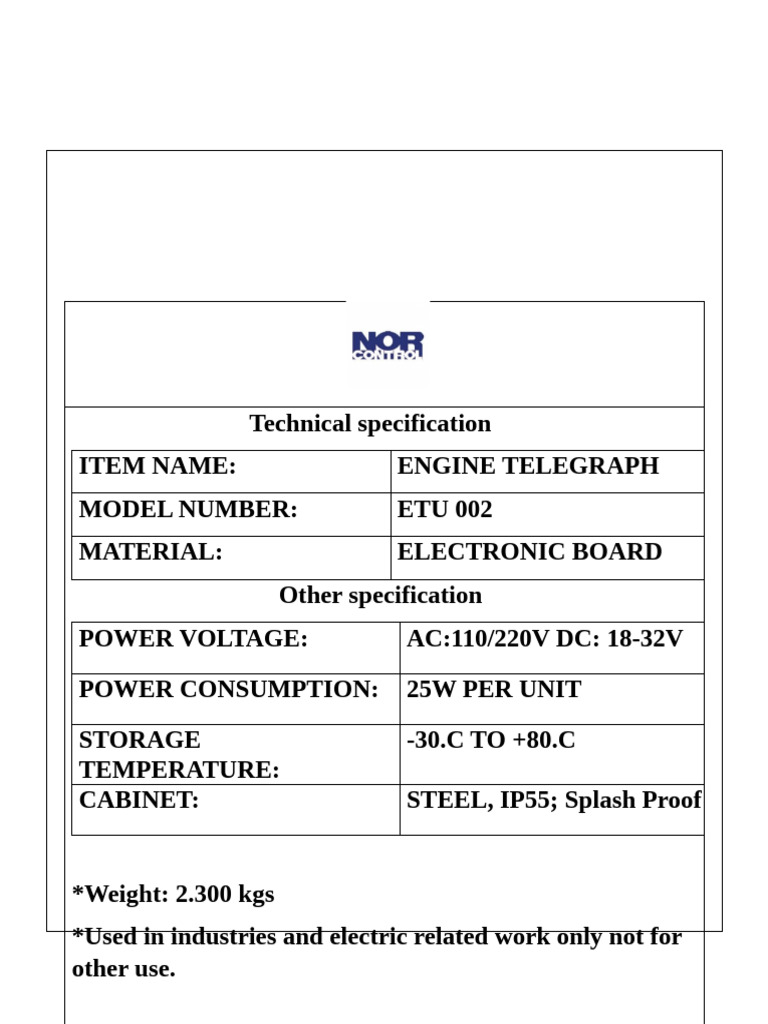 NOR CONTROL

Technical specification

| ITEM NAME: | ENGINE TELEGRAPH |
|---|---|
| MODEL NUMBER: | ETU 002 |
| MATERIAL: | ELECTRONIC BOARD |

Other specification

| POWER VOLTAGE: | AC:110/220V DC: 18-32V |
|---|---|
| POWER CONSUMPTION: | 25W PER UNIT |
| STORAGE TEMPERATURE: | -30.C TO +80.C |
| CABINET: | STEEL, IP55; Splash Proof |

*Weight: 2.300 kgs

*Used in industries and electric related work only not for other use.